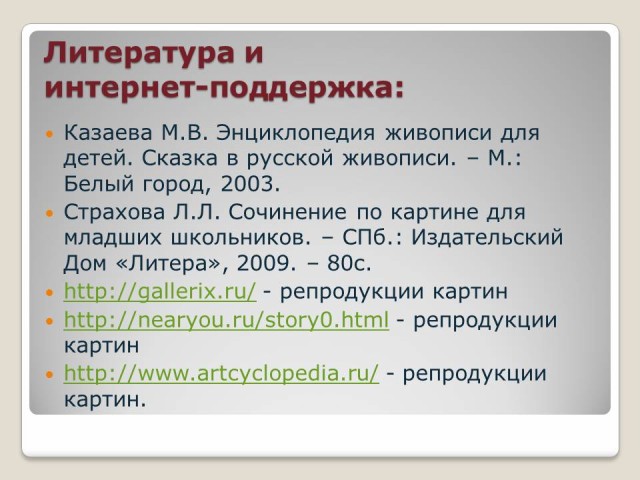 Литература и интернет-поддержка:

• Казаева М.В. Энциклопедия живописи для детей. Сказка в русской живописи. – М.: Белый город, 2003.
• Страхова Л.Л. Сочинение по картине для младших школьников. – СПб.: Издательский Дом «Литера», 2009. – 80с.
• http://gallerix.ru/ - репродукции картин
• http://nearyou.ru/story0.html - репродукции картин
• http://www.artcyclopedia.ru/ - репродукции картин.